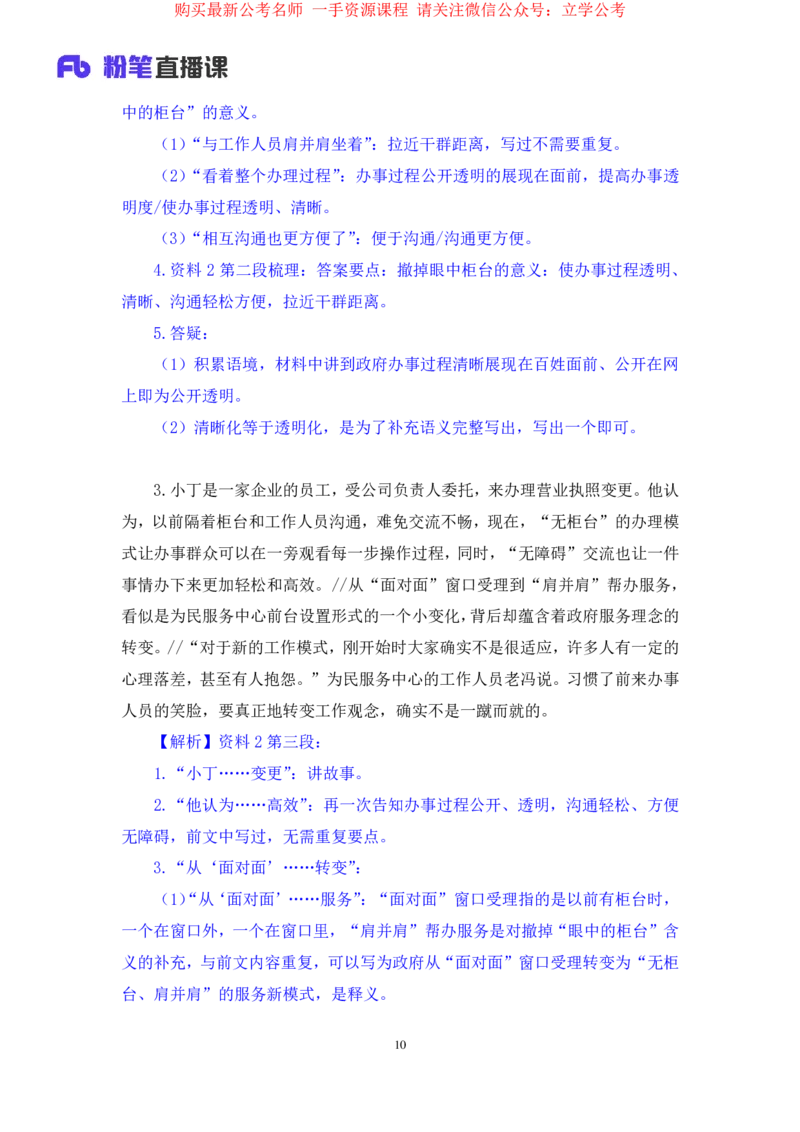 购买最新公考名师 一手资源课程 请关注微信公众号：立学公考

Fb 粉笔直播课

中的柜台”的意义。

（1）“与工作人员肩并肩坐着”：拉近干群距离，写过不需要重复。

（2）“看着整个办理过程”：办事过程公开透明的展现在面前，提高办事透明度/使办事过程透明、清晰。

（3）“相互沟通也更方便了”：便于沟通/沟通更方便。

4.资料 2 第二段梳理：答案要点：撤掉眼中柜台的意义：使办事过程透明、清晰、沟通轻松方便，拉近干群距离。

5.答疑：

（1）积累语境，材料中讲到政府办事过程清晰展现在百姓面前、公开在网上即为公开透明。

（2）清晰化等于透明化，是为了补充语义完整写出，写出一个即可。

3.小丁是一家企业的员工，受公司负责人委托，来办理营业执照变更。他认为，以前隔着柜台和工作人员沟通，难免交流不畅，现在，“无柜台”的办理模式让办事群众可以在一旁观看每一步操作过程，同时，“无障碍”交流也让一件事情办下来更加轻松和高效。//从“面对面”窗口受理到“肩并肩”帮办服务，看似是为民服务中心前台设置形式的一个小变化，背后却蕴含着政府服务理念的转变。//“对于新的工作模式，刚开始时大家确实不是很适应，许多人有一定的心理落差，甚至有人抱怨。”为民服务中心的工作人员老冯说。习惯了前来办事人员的笑脸，要真正地转变工作观念，确实不是一蹴而就的。

【解析】资料 2 第三段：

1.“小丁……变更”：讲故事。

2.“他认为……高效”：再一次告知办事过程公开、透明，沟通轻松、方便无障碍，前文中写过，无需重复要点。

3.“从‘面对面’……转变”：

（1）“从‘面对面’……服务”：“面对面”窗口受理指的是以前有柜台时，一个在窗口外，一个在窗口里，“肩并肩”帮办服务是对撤掉“眼中的柜台”含义的补充，与前文内容重复，可以写为政府从“面对面”窗口受理转变为“无柜台、肩并肩”的服务新模式，是释义。

10